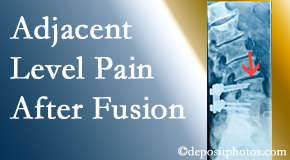 Adjacent Level Pain After Fusion

©depositphotos.com